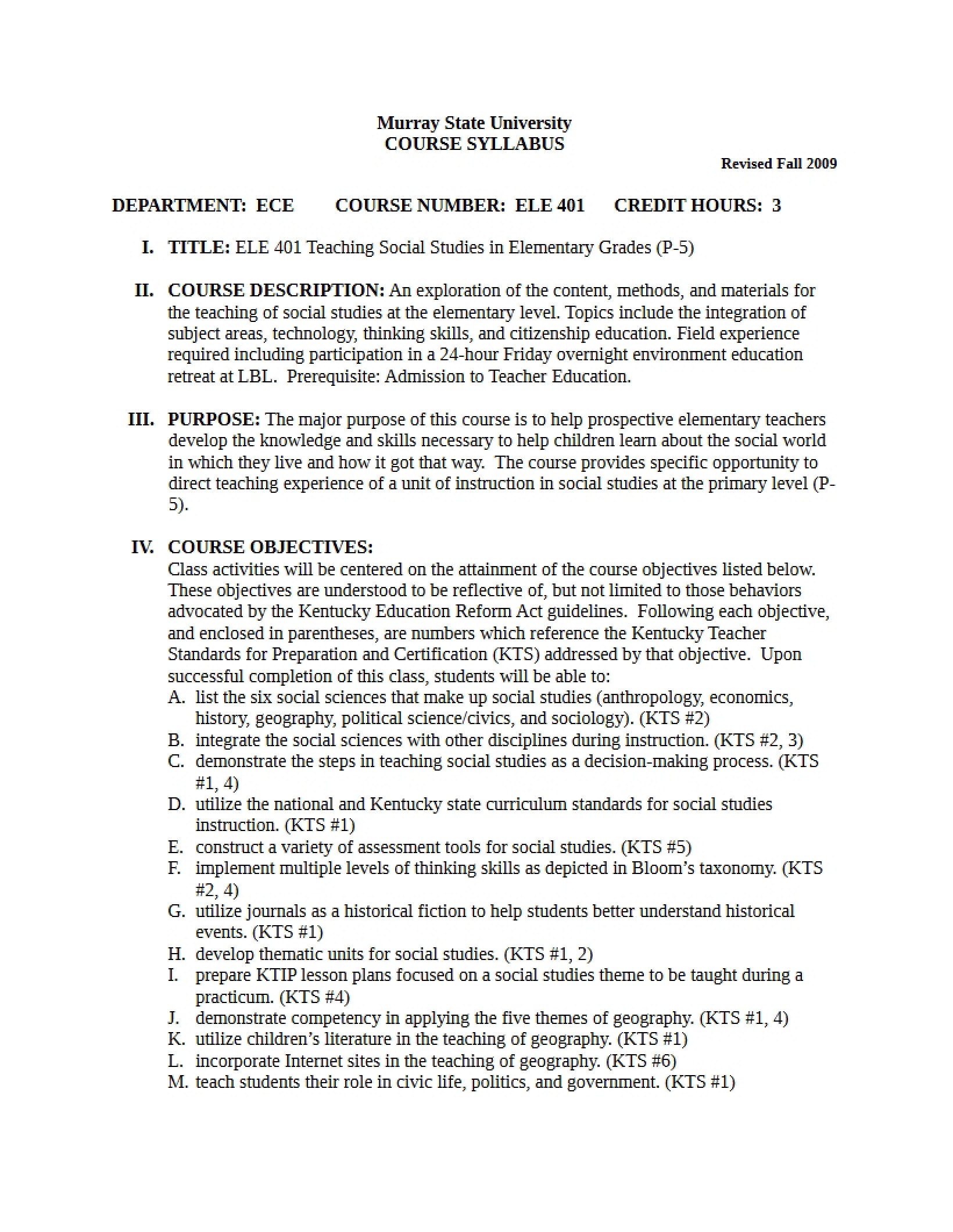 Murray State University
COURSE SYLLABUS

Revised Fall 2009

DEPARTMENT: ECE COURSE NUMBER: ELE 401 CREDIT HOURS: 3

I. TITLE: ELE 401 Teaching Social Studies in Elementary Grades (P-5)

II. COURSE DESCRIPTION: An exploration of the content, methods, and materials for the teaching of social studies at the elementary level. Topics include the integration of subject areas, technology, thinking skills, and citizenship education. Field experience required including participation in a 24-hour Friday overnight environment education retreat at LBL. Prerequisite: Admission to Teacher Education.

III. PURPOSE: The major purpose of this course is to help prospective elementary teachers develop the knowledge and skills necessary to help children learn about the social world in which they live and how it got that way. The course provides specific opportunity to direct teaching experience of a unit of instruction in social studies at the primary level (P-5).

IV. COURSE OBJECTIVES:
Class activities will be centered on the attainment of the course objectives listed below. These objectives are understood to be reflective of, but not limited to those behaviors advocated by the Kentucky Education Reform Act guidelines. Following each objective, and enclosed in parentheses, are numbers which reference the Kentucky Teacher Standards for Preparation and Certification (KTS) addressed by that objective. Upon successful completion of this class, students will be able to:
A. list the six social sciences that make up social studies (anthropology, economics, history, geography, political science/civics, and sociology). (KTS #2)
B. integrate the social sciences with other disciplines during instruction. (KTS #2, 3)
C. demonstrate the steps in teaching social studies as a decision-making process. (KTS #1, 4)
D. utilize the national and Kentucky state curriculum standards for social studies instruction. (KTS #1)
E. construct a variety of assessment tools for social studies. (KTS #5)
F. implement multiple levels of thinking skills as depicted in Bloom's taxonomy. (KTS #2, 4)
G. utilize journals as a historical fiction to help students better understand historical events. (KTS #1)
H. develop thematic units for social studies. (KTS #1, 2)
I. prepare KTIP lesson plans focused on a social studies theme to be taught during a practicum. (KTS #4)
J. demonstrate competency in applying the five themes of geography. (KTS #1, 4)
K. utilize children's literature in the teaching of geography. (KTS #1)
L. incorporate Internet sites in the teaching of geography. (KTS #6)
M. teach students their role in civic life, politics, and government. (KTS #1)